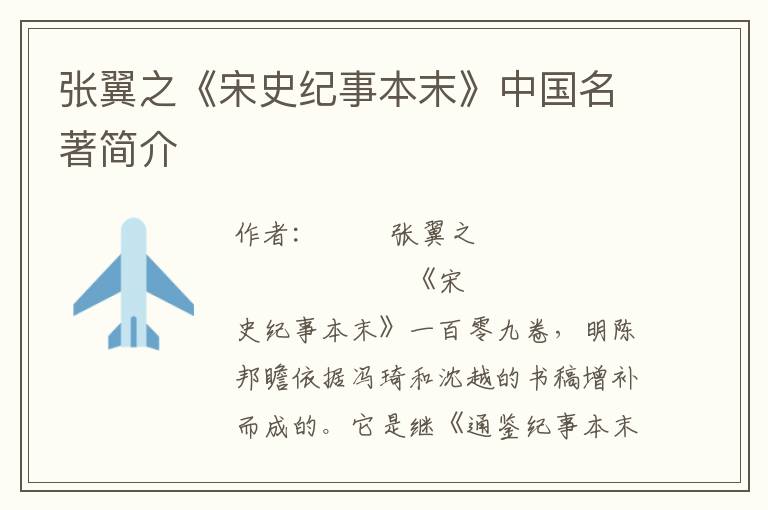 张翼之《宋史纪事本末》中国名著简介

作者： 张翼之

《宋史纪事本末》一百零九卷，明陈邦瞻依据冯琦和沈越的书稿增补而成的。它是继《通鉴纪事本末